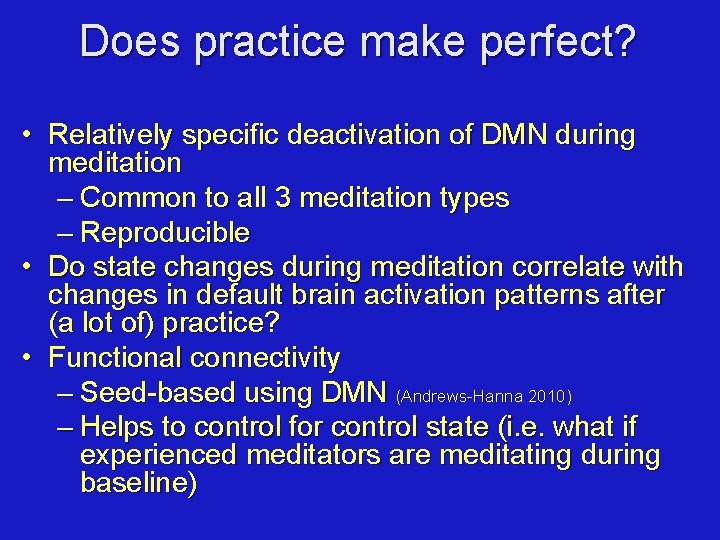 Does practice make perfect?

• Relatively specific deactivation of DMN during meditation
– Common to all 3 meditation types
– Reproducible
• Do state changes during meditation correlate with changes in default brain activation patterns after (a lot of) practice?
• Functional connectivity
– Seed-based using DMN (Andrews-Hanna 2010)
– Helps to control for control state (i.e. what if experienced meditators are meditating during baseline)